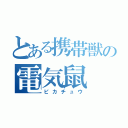 とある携帯獣の
電気鼠
ピカチュウ